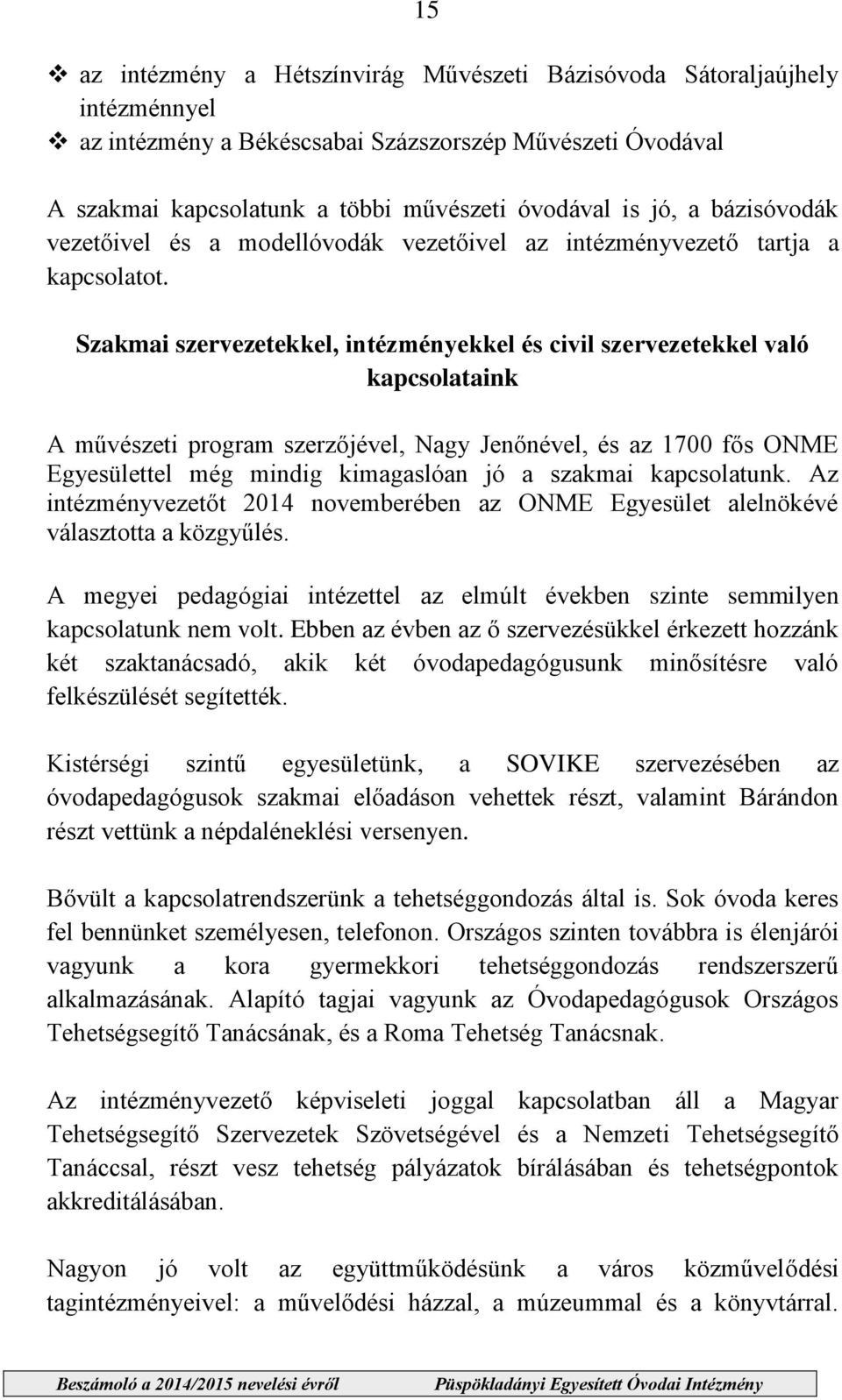 15

❖ az intézmény a Hétszínvirág Művészeti Bázisóvoda Sátoraljaújhely intézménnyel
❖ az intézmény a Békéscsabai Százszorszép Művészeti Óvodával

A szakmai kapcsolatunk a többi művészeti óvodával is jó, a bázisóvodák vezetőivel és a modellóvodák vezetőivel az intézményvezető tartja a kapcsolatot.

Szakmai szervezetekkel, intézményekkel és civil szervezetekkel való kapcsolataink

A művészeti program szerzőjével, Nagy Jenőnével, és az 1700 fős ONME Egyesülettel még mindig kimagaslóan jó a szakmai kapcsolatunk. Az intézményvezetőt 2014 novemberében az ONME Egyesület alelnökévé választotta a közgyűlés.

A megyei pedagógiai intézettel az elmúlt években szinte semmilyen kapcsolatunk nem volt. Ebben az évben az ő szervezésükkel érkezett hozzánk két szaktanácsadó, akik két óvodapedagógusunk minősítésre való felkészülését segítették.

Kistérségi szintű egyesületünk, a SOVIKE szervezésében az óvodapedagógusok szakmai előadáson vehettek részt, valamint Bárándon részt vettünk a népdaléneklési versenyen.

Bővült a kapcsolatrendszerünk a tehetséggondozás által is. Sok óvoda keres fel bennünket személyesen, telefonon. Országos szinten továbbra is élenjárói vagyunk a kora gyermekkori tehetséggondozás rendszerszerű alkalmazásának. Alapító tagjai vagyunk az Óvodapedagógusok Országos Tehetségsegítő Tanácsának, és a Roma Tehetség Tanácsnak.

Az intézményvezető képviseleti joggal kapcsolatban áll a Magyar Tehetségsegítő Szervezetek Szövetségével és a Nemzeti Tehetségsegítő Tanáccsal, részt vesz tehetség pályázatok bírálásában és tehetségpontok akkreditálásában.

Nagyon jó volt az együttműködésünk a város közművelődési tagintézményeivel: a művelődési házzal, a múzeummal és a könyvtárral.

Beszámoló a 2014/2015 nevelési évről Püspökladányi Egyesített Óvodai Intézmény